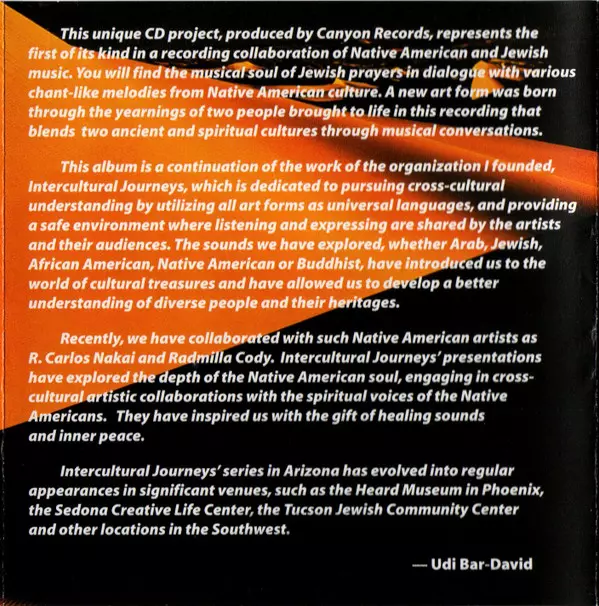 This unique CD project, produced by Canyon Records, represents the first of its kind in a recording collaboration of Native American and Jewish music. You will find the musical soul of Jewish prayers in dialogue with various chant-like melodies from Native American culture. A new art form was born through the yearnings of two people brought to life in this recording that blends two ancient and spiritual cultures through musical conversations.

This album is a continuation of the work of the organization I founded, Intercultural Journeys, which is dedicated to pursuing cross-cultural understanding by utilizing all art forms as universal languages, and providing a safe environment where listening and expressing are shared by the artists and their audiences. The sounds we have explored, whether Arab, Jewish, African American, Native American or Buddhist, have introduced us to the world of cultural treasures and have allowed us to develop a better understanding of diverse people and their heritages.

Recently, we have collaborated with such Native American artists as R. Carlos Nakai and Radmilla Cody. Intercultural Journeys' presentations have explored the depth of the Native American soul, engaging in cross-cultural artistic collaborations with the spiritual voices of the Native Americans. They have inspired us with the gift of healing sounds and inner peace.

Intercultural Journeys' series in Arizona has evolved into regular appearances in significant venues, such as the Heard Museum in Phoenix, the Sedona Creative Life Center, the Tucson Jewish Community Center and other locations in the Southwest.

— Udi Bar-David